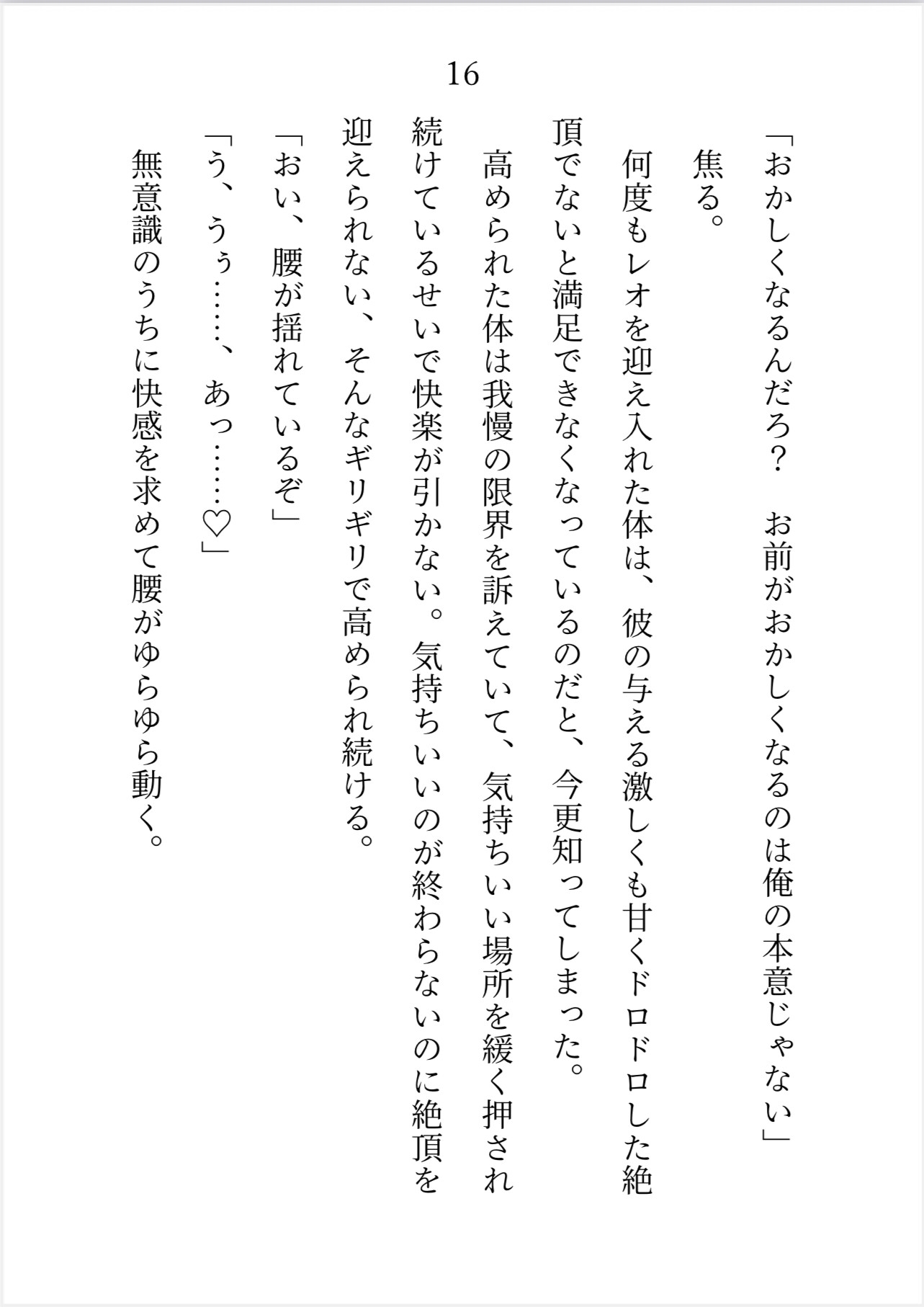 16

「おかしくなるんだろ？　お前がおかしくなるのは俺の本意じゃない」

焦る。

何度もレオを迎え入れた体は、彼の与える激しくも甘くドロドロした絶頂でないと満足できなくなっているのだと、今更知ってしまった。

高められた体は我慢の限界を訴えていて、気持ちいい場所を緩く押され続けているせいで快楽が引かない。気持ちいいのが終わらないのに絶頂を迎えられない、そんなギリギリで高められ続ける。

「おい、腰が揺れているぞ」

「う、うぅ……、あっ……♡」

無意識のうちに快感を求めて腰がゆらゆら動く。